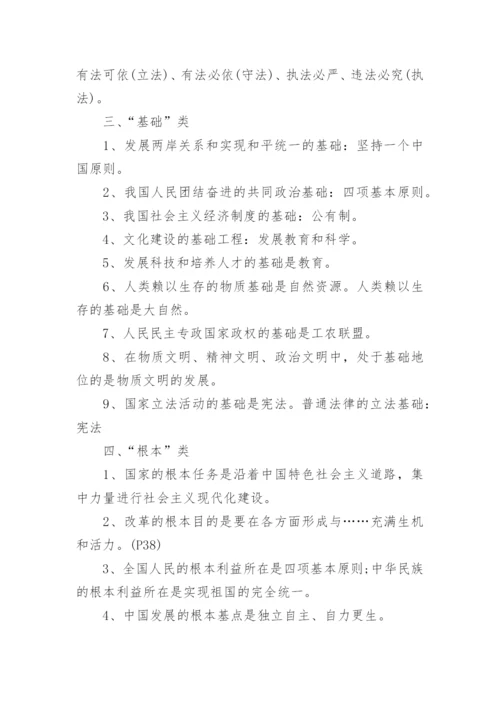 有法可依(立法)、有法必依(守法)、执法必严、违法必究(执法)。

三、“基础”类

1、发展两岸关系和实现和平统一的基础：坚持一个中国原则。

2、我国人民团结奋进的共同政治基础：四项基本原则。

3、我国社会主义经济制度的基础：公有制。

4、文化建设的基础工程：发展教育和科学。

5、发展科技和培养人才的基础是教育。

6、人类赖以生存的物质基础是自然资源。人类赖以生存的基础是大自然。

7、人民民主专政国家政权的基础是工农联盟。

8、在物质文明、精神文明、政治文明中，处于基础地位的是物质文明的发展。

9、国家立法活动的基础是宪法。普通法律的立法基础：宪法

四、“根本”类

1、国家的根本任务是沿着中国特色社会主义道路，集中力量进行社会主义现代化建设。

2、改革的根本目的是要在各方面形成与……充满生机和活力。(P38)

3、全国人民的根本利益所在是四项基本原则;中华民族的根本利益所在是实现祖国的完全统一。

4、中国发展的根本基点是独立自主、自力更生。